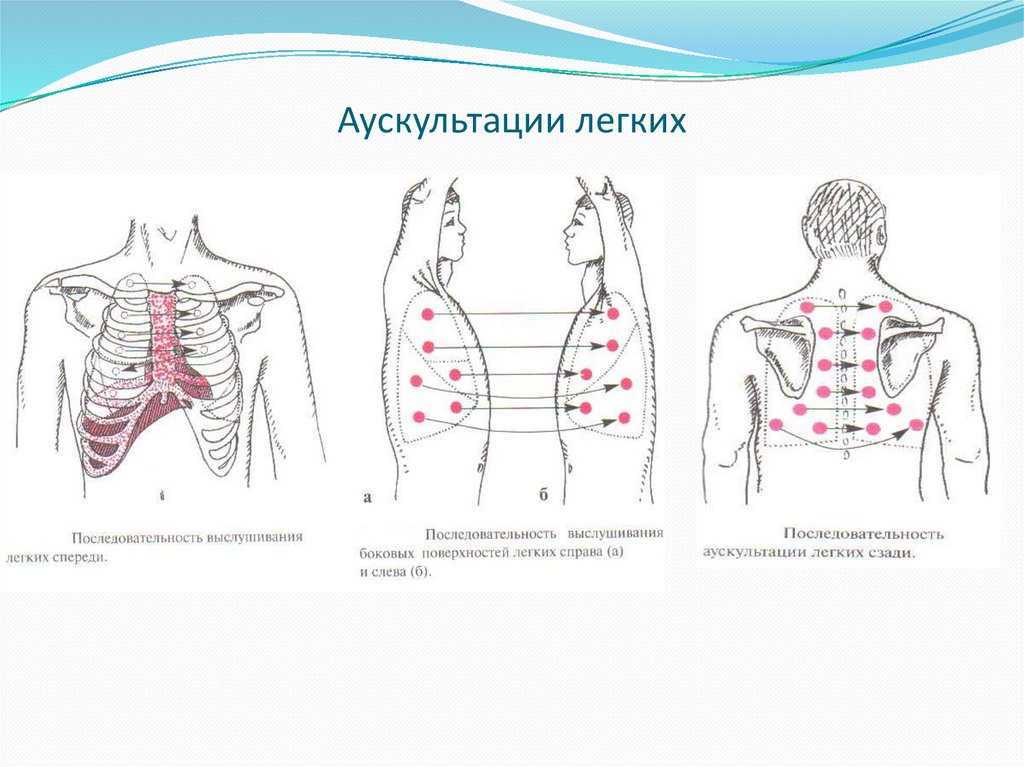 Аускультации легких

Последовательность выслушивания легких спереди.

а

б

Последовательность выслушивания боковых поверхностей легких справа (а) и слева (б).

Последовательность аускультации легких сзади.